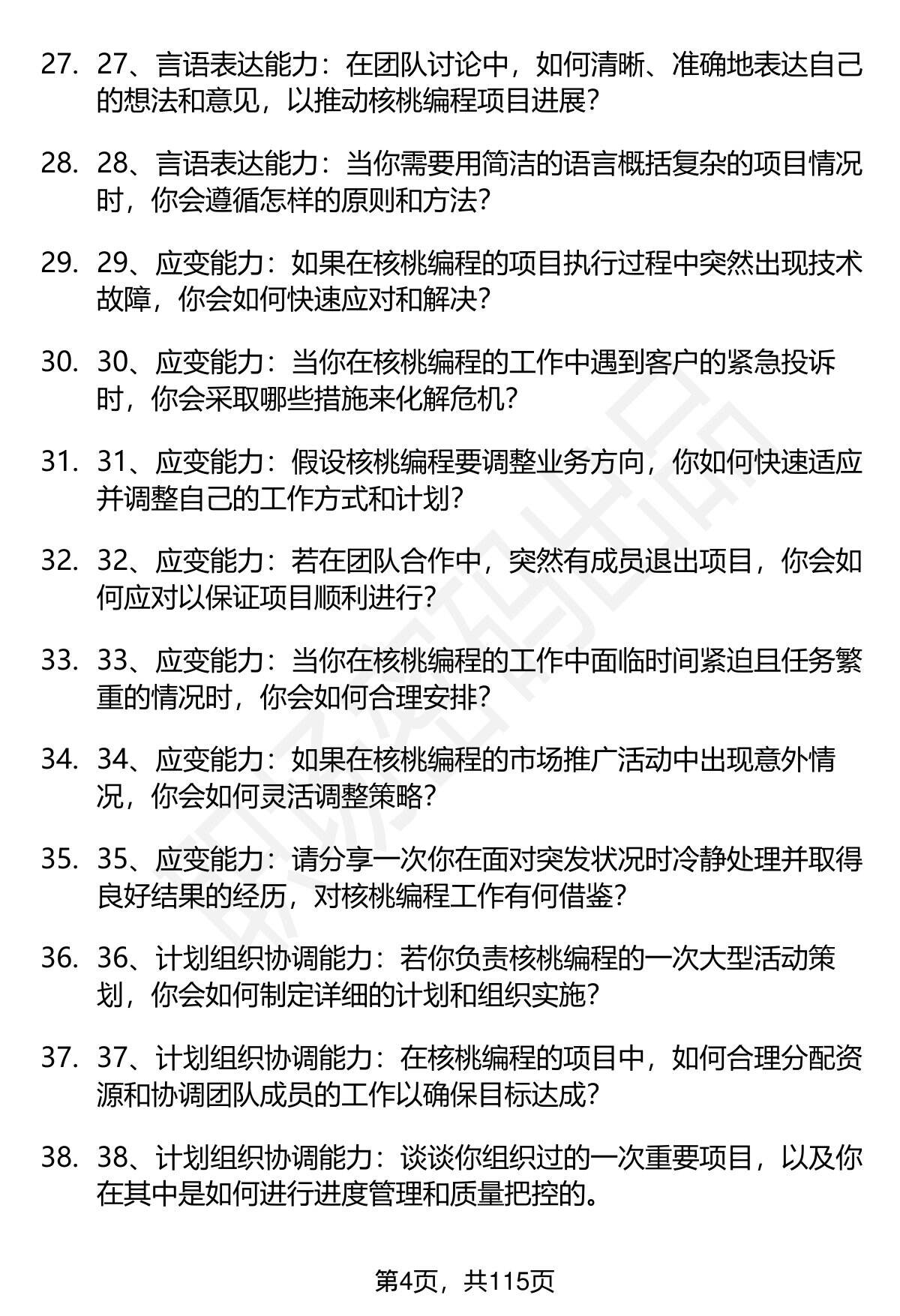 27. 27、言语表达能力：在团队讨论中，如何清晰、准确地表达自己的想法和意见，以推动核桃编程项目进展？

28. 28、言语表达能力：当你需要用简洁的语言概括复杂的项目情况时，你会遵循怎样的原则和方法？

29. 29、应变能力：如果在核桃编程的项目执行过程中突然出现技术故障，你会如何快速应对和解决？

30. 30、应变能力：当你在核桃编程的工作中遇到客户的紧急投诉时，你会采取哪些措施来化解危机？

31. 31、应变能力：假设核桃编程要调整业务方向，你如何快速适应并调整自己的工作方式和计划？

32. 32、应变能力：若在团队合作中，突然有成员退出项目，你会如何应对以保证项目顺利进行？

33. 33、应变能力：当你在核桃编程的工作中面临时间紧迫且任务繁重的情况时，你会如何合理安排？

34. 34、应变能力：如果在核桃编程的市场推广活动中出现意外情况，你会如何灵活调整策略？

35. 35、应变能力：请分享一次你在面对突发状况时冷静处理并取得良好结果的经历，对核桃编程工作有何借鉴？

36. 36、计划组织协调能力：若你负责核桃编程的一次大型活动策划，你会如何制定详细的计划和组织实施？

37. 37、计划组织协调能力：在核桃编程的项目中，如何合理分配资源和协调团队成员的工作以确保目标达成？

38. 38、计划组织协调能力：谈谈你组织过的一次重要项目，以及你在其中是如何进行进度管理和质量把控的。

第4页，共115页